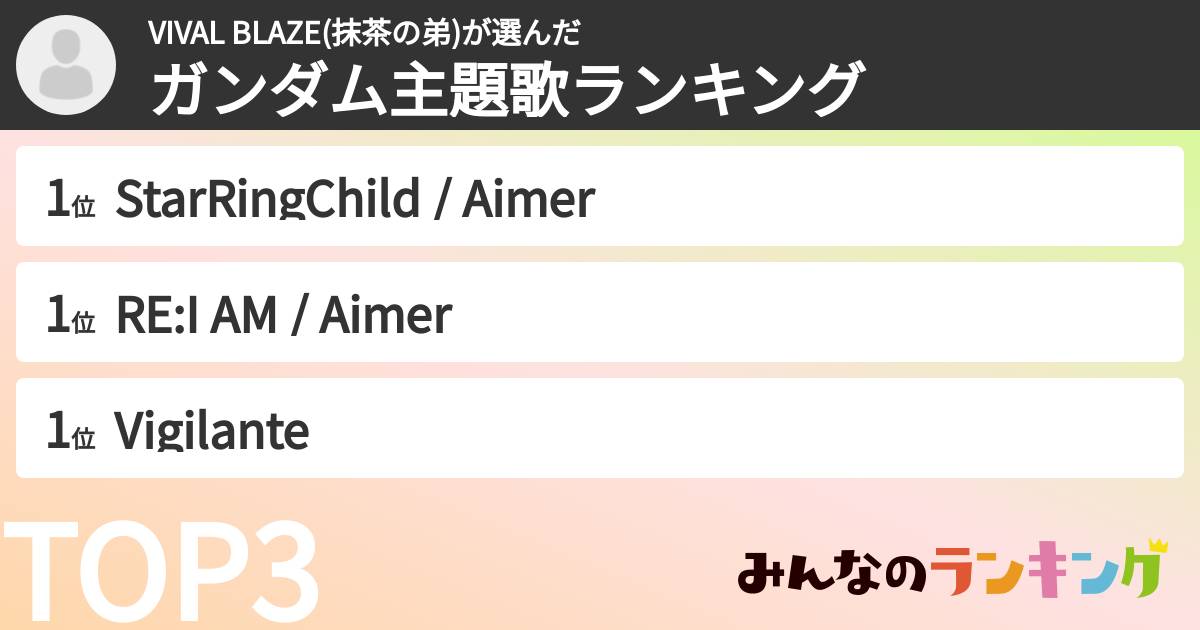 VIVAL BLAZE(抹茶の弟)が選んだ
ガンダム主題歌ランキング

1位 StarRingChild / Aimer

1位 RE:I AM / Aimer

1位 Vigilante

TOP3

みんなのランキング